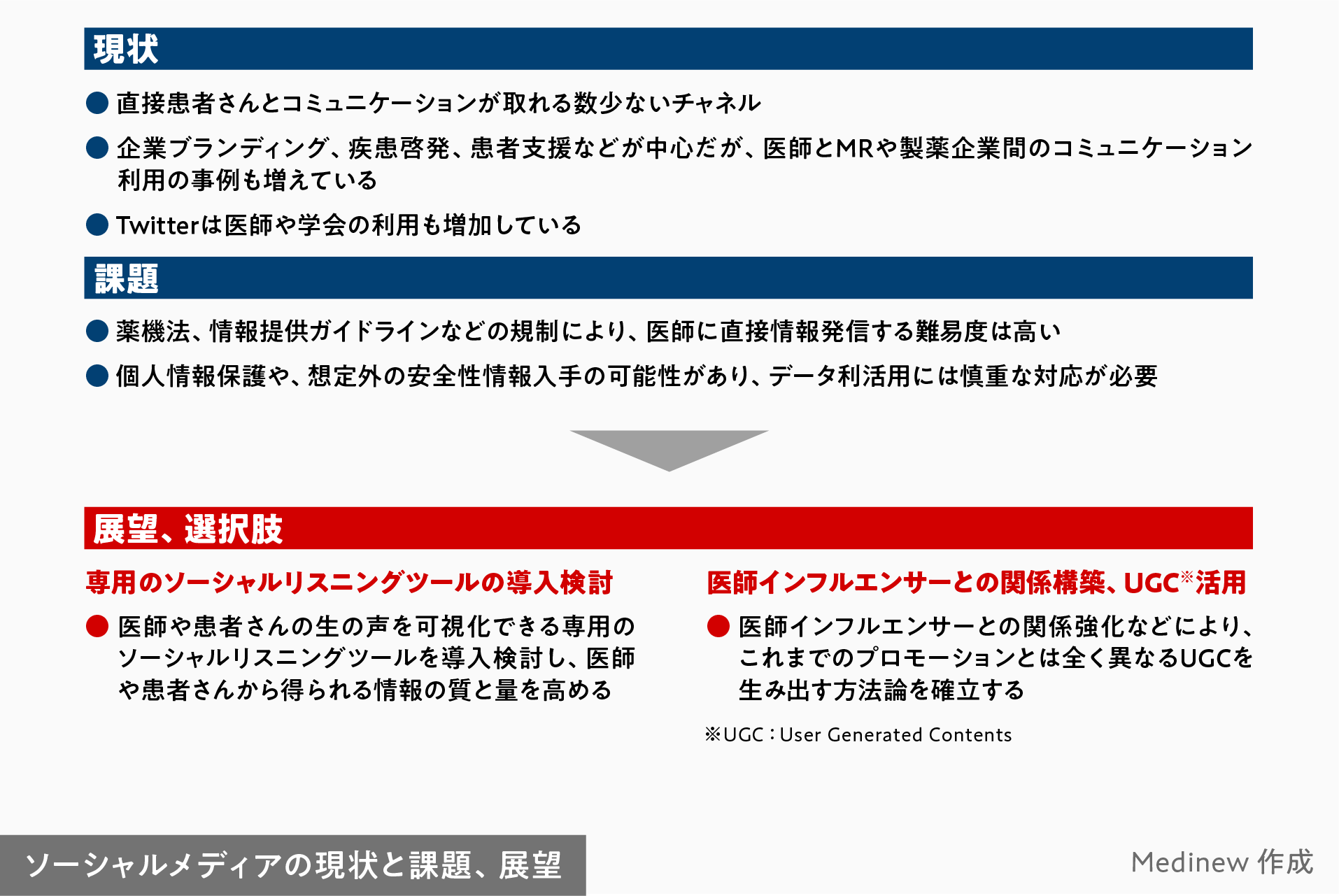 現状

● 直接患者さんとコミュニケーションが取れる数少ないチャネル

● 企業ブランディング、疾患啓発、患者支援などが中心だが、医師とMRや製薬企業間のコミュニケーション利用の事例も増えている

● Twitterは医師や学会の利用も増加している

課題

● 薬機法、情報提供ガイドラインなどの規制により、医師に直接情報発信する難易度は高い

● 個人情報保護や、想定外の安全性情報入手の可能性があり、データ利活用には慎重な対応が必要

展望、選択肢

専用のソーシャルリスニングツールの導入検討

● 医師や患者さんの生の声を可視化できる専用のソーシャルリスニングツールを導入検討し、医師や患者さんから得られる情報の質と量を高める

医師インフルエンサーとの関係構築、UGC※活用

● 医師インフルエンサーとの関係強化などにより、これまでのプロモーションとは全く異なるUGCを生み出す方法論を確立する

※UGC：User Generated Contents

ソーシャルメディアの現状と課題、展望

Medinew 作成